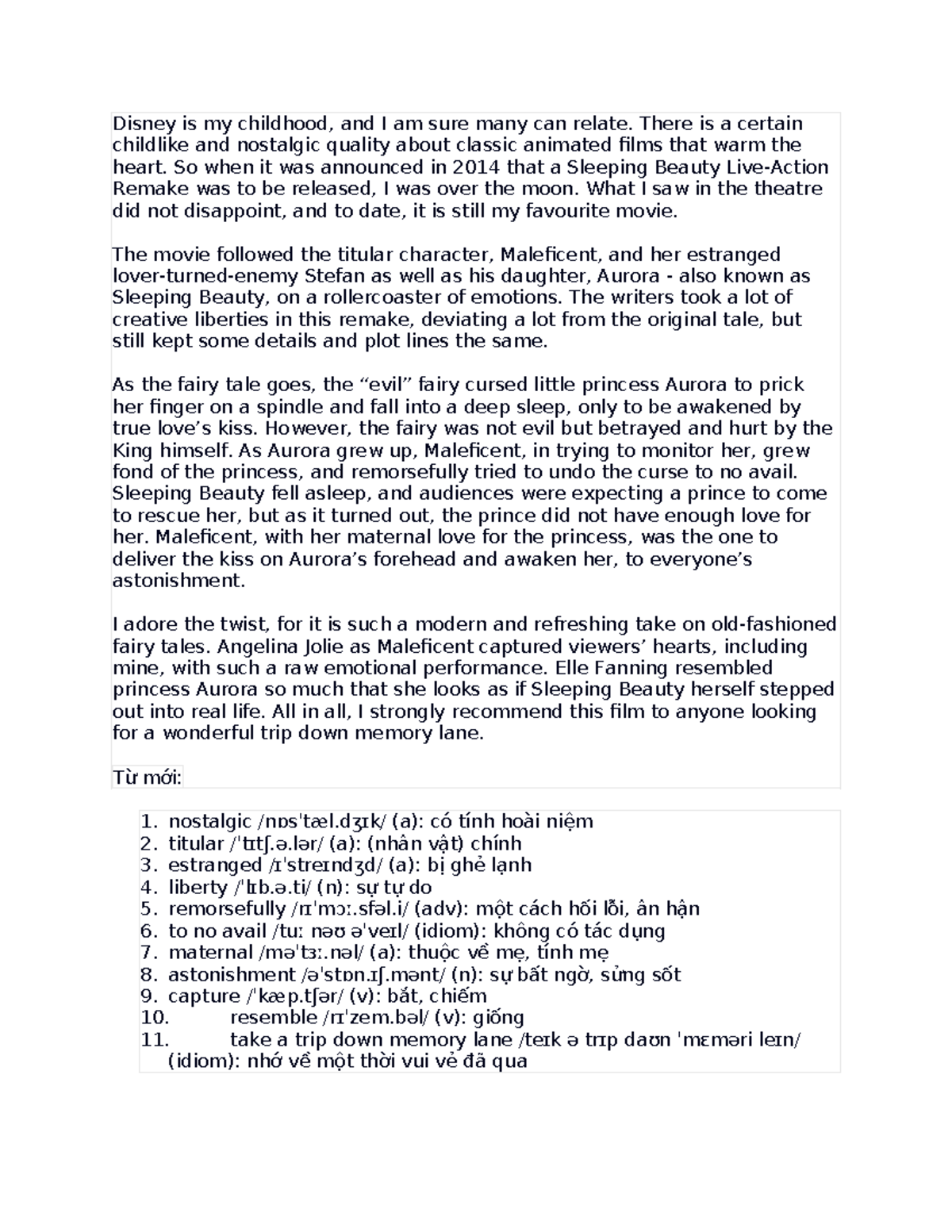 Disney is my childhood, and I am sure many can relate. There is a certain childlike and nostalgic quality about classic animated films that warm the heart. So when it was announced in 2014 that a Sleeping Beauty Live-Action Remake was to be released, I was over the moon. What I saw in the theatre did not disappoint, and to date, it is still my favourite movie.

The movie followed the titular character, Maleficent, and her estranged lover-turned-enemy Stefan as well as his daughter, Aurora - also known as Sleeping Beauty, on a rollercoaster of emotions. The writers took a lot of creative liberties in this remake, deviating a lot from the original tale, but still kept some details and plot lines the same.

As the fairy tale goes, the “evil” fairy cursed little princess Aurora to prick her finger on a spindle and fall into a deep sleep, only to be awakened by true love’s kiss. However, the fairy was not evil but betrayed and hurt by the King himself. As Aurora grew up, Maleficent, in trying to monitor her, grew fond of the princess, and remorsefully tried to undo the curse to no avail. Sleeping Beauty fell asleep, and audiences were expecting a prince to come to rescue her, but as it turned out, the prince did not have enough love for her. Maleficent, with her maternal love for the princess, was the one to deliver the kiss on Aurora’s forehead and awaken her, to everyone’s astonishment.

I adore the twist, for it is such a modern and refreshing take on old-fashioned fairy tales. Angelina Jolie as Maleficent captured viewers’ hearts, including mine, with such a raw emotional performance. Elle Fanning resembled princess Aurora so much that she looks as if Sleeping Beauty herself stepped out into real life. All in all, I strongly recommend this film to anyone looking for a wonderful trip down memory lane.

Từ mới:

1. nostalgic /nɒsˈtæl.dʒɪk/ (a): có tính hoài niệm
2. titular /ˈtɪtʃ.ə.lər/ (a): (nhân vật) chính
3. estranged /ɪˈstreɪndʒd/ (a): bị ghẻ lạnh
4. liberty /ˈlɪb.ə.ti/ (n): sự tự do
5. remorsefully /rɪˈmɔː.sfəl.i/ (adv): một cách hối lỗi, ân hận
6. to no avail /tuː nəʊ əˈveɪl/ (idiom): không có tác dụng
7. maternal /məˈtɜː.nəl/ (a): thuộc về mẹ, tính mẹ
8. astonishment /əˈstɒn.ɪʃ.mənt/ (n): sự bất ngờ, sửng sốt
9. capture /ˈkæp.tʃər/ (v): bắt, chiếm
10. resemble /rɪˈzem.bəl/ (v): giống
11. take a trip down memory lane /teɪk ə trɪp daʊn ˈmɛməri leɪn/ (idiom): nhớ về một thời vui vẻ đã qua